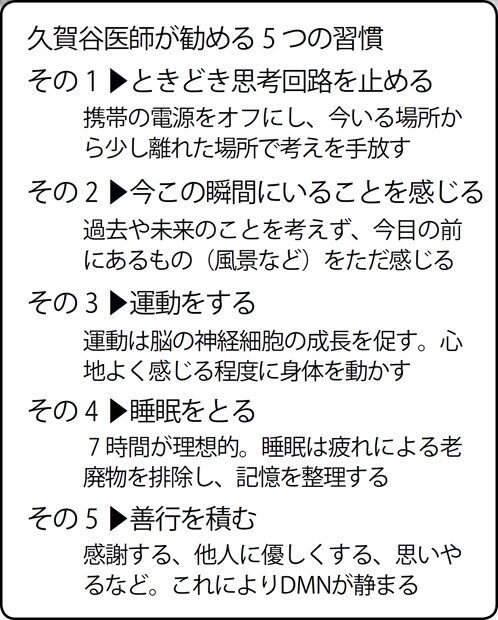 久賀谷医師が勧める５つの習慣

その１▶ときどき思考回路を止める

携帯の電源をオフにし、今いる場所から少し離れた場所で考えを手放す

その２▶今この瞬間にいることを感じる

過去や未来のことを考えず、今目の前にあるもの（風景など）をただ感じる

その３▶運動をする

運動は脳の神経細胞の成長を促す。心地よく感じる程度に身体を動かす

その４▶睡眠をとる

７時間が理想的。睡眠は疲れによる老廃物を排除し、記憶を整理する

その５▶善行を積む

感謝する、他人に優しくする、思いやるなど。これによりDMNが静まる